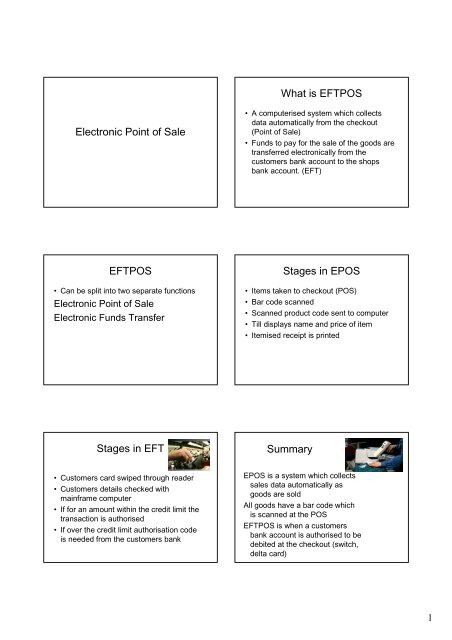 Electronic Point of Sale

What is EFTPOS

• A computerised system which collects data automatically from the checkout (Point of Sale)
• Funds to pay for the sale of the goods are transferred electronically from the customers bank account to the shops bank account. (EFT)

EFTPOS

• Can be split into two separate functions

Electronic Point of Sale

Electronic Funds Transfer

Stages in EPOS

• Items taken to checkout (POS)
• Bar code scanned
• Scanned product code sent to computer
• Till displays name and price of item
• Itemised receipt is printed

Stages in EFT

• Customers card swiped through reader
• Customers details checked with mainframe computer
• If for an amount within the credit limit the transaction is authorised
• If over the credit limit authorisation code is needed from the customers bank

Summary

EPOS is a system which collects sales data automatically as goods are sold

All goods have a bar code which is scanned at the POS

EFTPOS is when a customers bank account is authorised to be debited at the checkout (switch, delta card)

1